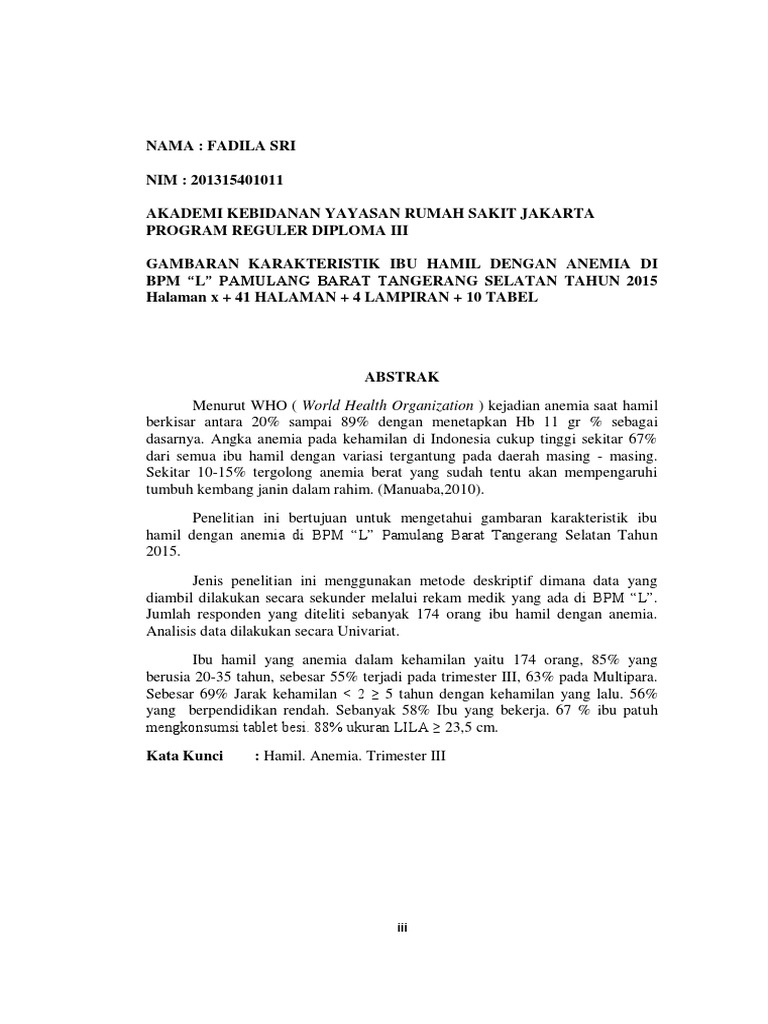 NAMA : FADILA SRI

NIM : 201315401011

AKADEMI KEBIDANAN YAYASAN RUMAH SAKIT JAKARTA
PROGRAM REGULER DIPLOMA III

GAMBARAN KARAKTERISTIK IBU HAMIL DENGAN ANEMIA DI BPM “L” PAMULANG BARAT TANGERANG SELATAN TAHUN 2015
Halaman x + 41 HALAMAN + 4 LAMPIRAN + 10 TABEL

ABSTRAK

Menurut WHO ( World Health Organization ) kejadian anemia saat hamil berkisar antara 20% sampai 89% dengan menetapkan Hb 11 gr % sebagai dasarnya. Angka anemia pada kehamilan di Indonesia cukup tinggi sekitar 67% dari semua ibu hamil dengan variasi tergantung pada daerah masing - masing. Sekitar 10-15% tergolong anemia berat yang sudah tentu akan mempengaruhi tumbuh kembang janin dalam rahim. (Manuaba,2010).

Penelitian ini bertujuan untuk mengetahui gambaran karakteristik ibu hamil dengan anemia di BPM “L” Pamulang Barat Tangerang Selatan Tahun 2015.

Jenis penelitian ini menggunakan metode deskriptif dimana data yang diambil dilakukan secara sekunder melalui rekam medik yang ada di BPM “L”. Jumlah responden yang diteliti sebanyak 174 orang ibu hamil dengan anemia. Analisis data dilakukan secara Univariat.

Ibu hamil yang anemia dalam kehamilan yaitu 174 orang, 85% yang berusia 20-35 tahun, sebesar 55% terjadi pada trimester III, 63% pada Multipara. Sebesar 69% Jarak kehamilan < 2 ≥ 5 tahun dengan kehamilan yang lalu. 56% yang berpendidikan rendah. Sebanyak 58% Ibu yang bekerja. 67 % ibu patuh mengkonsumsi tablet besi. 88% ukuran LILA ≥ 23,5 cm.

Kata Kunci : Hamil. Anemia. Trimester III

iii